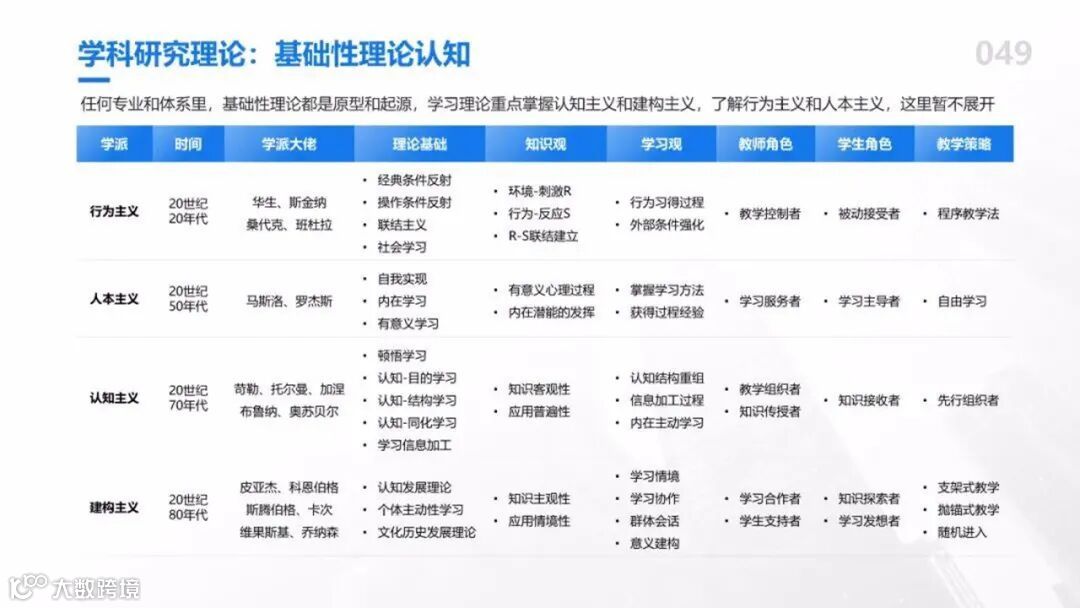 学科研究理论：基础性理论认知

049

任何专业和体系里，基础性理论都是原型和起源，学习理论重点掌握认知主义和建构主义，了解行为主义和人本主义，这里暂不展开

| 学派 | 时间 | 学派大佬 | 理论基础 | 知识观 | 学习观 | 教师角色 | 学生角色 | 教学策略 |
|---|---|---|---|---|---|---|---|---|
| 行为主义 | 20世纪20年代 | 华生、斯金纳 桑代克、班杜拉 | • 经典条件反射 • 操作条件反射 • 联结主义 • 社会学习 | • 环境-刺激R • 行为-反应S • R-S联结建立 | • 行为习得过程 • 外部条件强化 | • 教学控制者 | • 被动接受者 | • 程序教学法 |
| 人本主义 | 20世纪50年代 | 马斯洛、罗杰斯 | • 自我实现 • 内在学习 • 有意义学习 | • 有意义心理过程 • 内在潜能的发挥 | • 掌握学习方法 • 获得过程经验 | • 学习服务者 | • 学习主导者 | • 自由学习 |
| 认知主义 | 20世纪70年代 | 苛勒、托尔曼、加涅 布鲁纳、奥苏贝尔 | • 顿悟学习 • 认知-目的学习 • 认知-结构学习 • 认知-同化学习 • 学习信息加工 | • 知识客观性 • 应用普遍性 | • 认知结构重组 • 信息加工过程 • 内在主动学习 | • 教学组织者 • 知识传授者 | • 知识接收者 | • 先行组织者 |
| 建构主义 | 20世纪80年代 | 皮亚杰、科恩伯格 斯腾伯格、卡次 维果斯基、乔纳森 | • 认知发展理论 • 个体主动性学习 • 文化历史发展理论 | • 知识主观性 • 应用情境性 | • 学习情境 • 学习协作 • 群体会话 • 意义建构 | • 学习合作者 • 学生支持者 | • 知识探索者 • 学习发想者 | • 支架式教学 • 抛锚式教学 • 随机进入 |

大数跨境